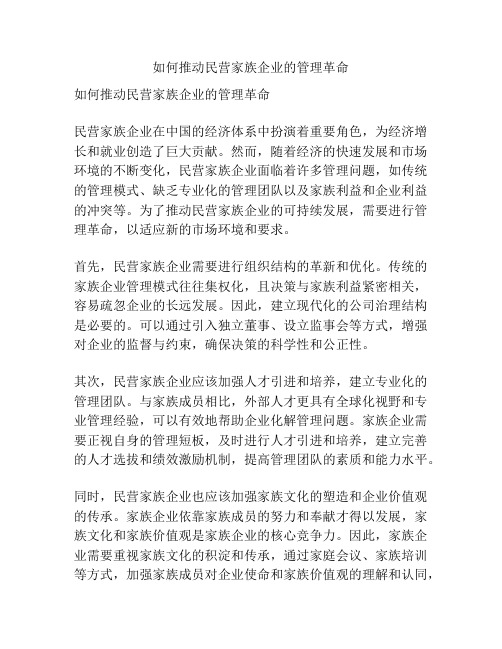 如何推动民营家族企业的管理革命

如何推动民营家族企业的管理革命

民营家族企业在中国的经济体系中扮演着重要角色，为经济增长和就业创造了巨大贡献。然而，随着经济的快速发展和市场环境的不断变化，民营家族企业面临着许多管理问题，如传统的管理模式、缺乏专业化的管理团队以及家族利益和企业利益的冲突等。为了推动民营家族企业的可持续发展，需要进行管理革命，以适应新的市场环境和要求。

首先，民营家族企业需要进行组织结构的革新和优化。传统的家族企业管理模式往往集权化，且决策与家族利益紧密相关，容易疏忽企业的长远发展。因此，建立现代化的公司治理结构是必要的。可以通过引入独立董事、设立监事会等方式，增强对企业的监督与约束，确保决策的科学性和公正性。

其次，民营家族企业应该加强人才引进和培养，建立专业化的管理团队。与家族成员相比，外部人才更具有全球化视野和专业管理经验，可以有效地帮助企业化解管理问题。家族企业需要正视自身的管理短板，及时进行人才引进和培养，建立完善的人才选拔和绩效激励机制，提高管理团队的素质和能力水平。

同时，民营家族企业也应该加强家族文化的塑造和企业价值观的传承。家族企业依靠家族成员的努力和奉献才得以发展，家族文化和家族价值观是家族企业的核心竞争力。因此，家族企业需要重视家族文化的积淀和传承，通过家庭会议、家族培训等方式，加强家族成员对企业使命和家族价值观的理解和认同，